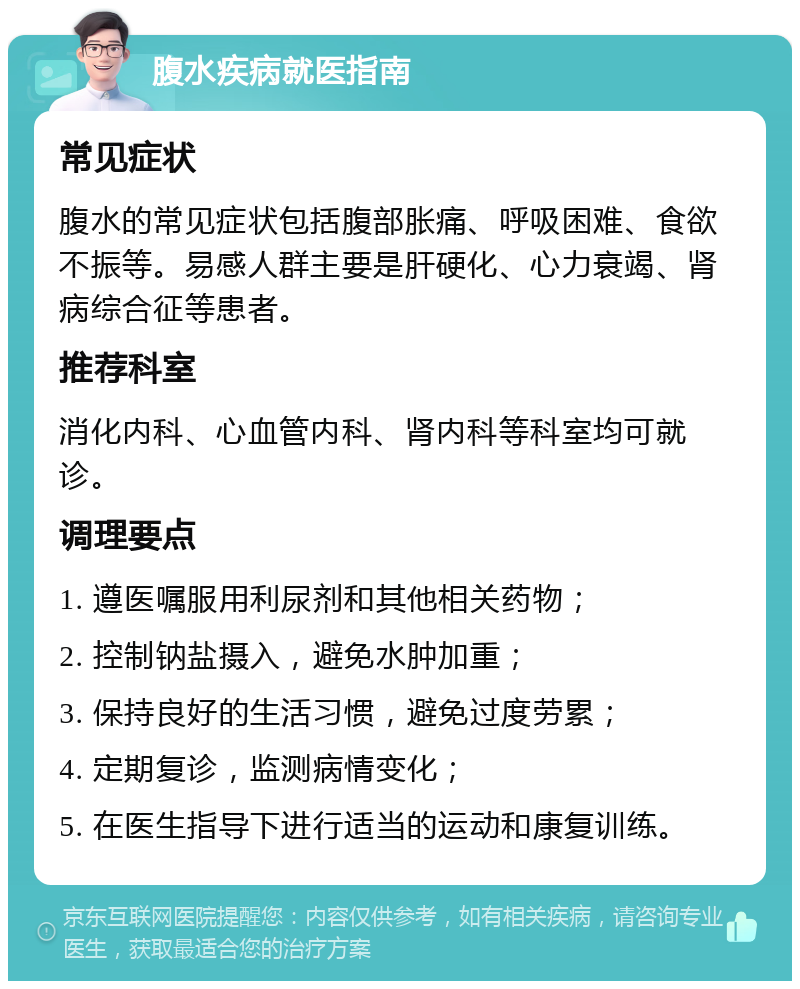 腹水疾病就医指南

常见症状

腹水的常见症状包括腹部胀痛、呼吸困难、食欲不振等。易感人群主要是肝硬化、心力衰竭、肾病综合征等患者。

推荐科室

消化内科、心血管内科、肾内科等科室均可就诊。

调理要点

1. 遵医嘱服用利尿剂和其他相关药物；

2. 控制钠盐摄入，避免水肿加重；

3. 保持良好的生活习惯，避免过度劳累；

4. 定期复诊，监测病情变化；

5. 在医生指导下进行适当的运动和康复训练。

京东互联网医院提醒您：内容仅供参考，如有相关疾病，请咨询专业医生，获取最适合您的治疗方案